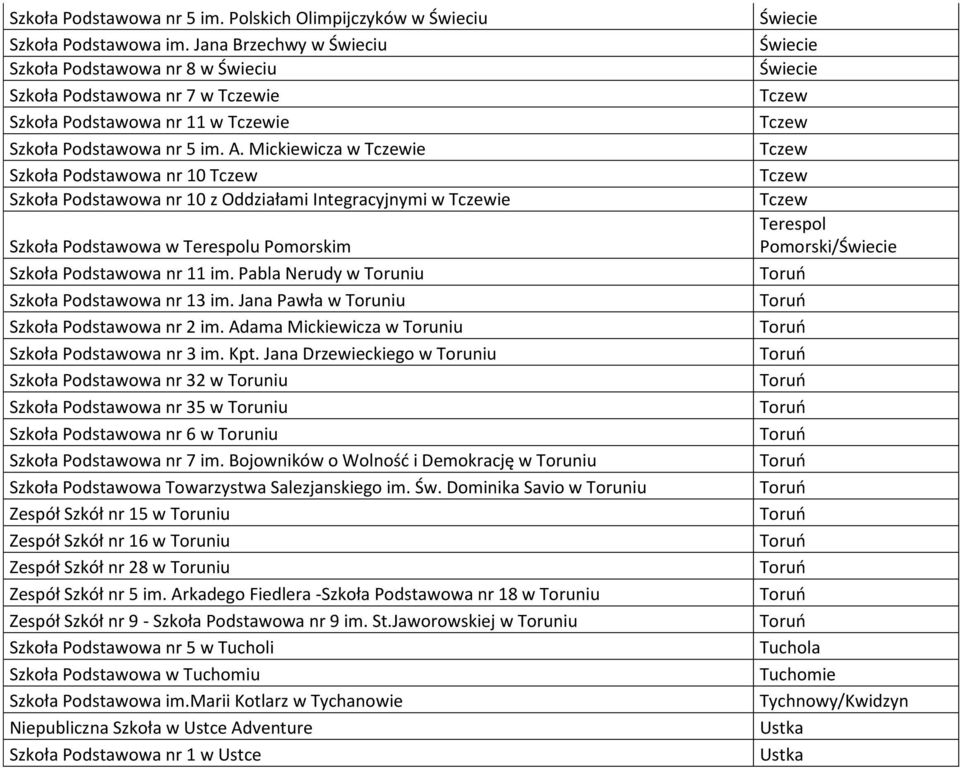 | | |
|---|---|
| Szkoła Podstawowa nr 5 im. Polskich Olimpijczyków w Świeciu | Świecie |
| Szkoła Podstawowa im. Jana Brzechwy w Świeciu | Świecie |
| Szkoła Podstawowa nr 8 w Świeciu | Świecie |
| Szkoła Podstawowa nr 7 w Tczewie | Tczew |
| Szkoła Podstawowa nr 11 w Tczewie | Tczew |
| Szkoła Podstawowa nr 5 im. A. Mickiewicza w Tczewie | Tczew |
| Szkoła Podstawowa nr 10 Tczew | Tczew |
| Szkoła Podstawowa nr 10 z Oddziałami Integracyjnymi w Tczewie | Tczew |
| Szkoła Podstawowa w Terespolu Pomorskim | Terespol Pomorski/Świecie |
| Szkoła Podstawowa nr 11 im. Pabla Nerudy w Toruniu | Toruń |
| Szkoła Podstawowa nr 13 im. Jana Pawła w Toruniu | Toruń |
| Szkoła Podstawowa nr 2 im. Adama Mickiewicza w Toruniu | Toruń |
| Szkoła Podstawowa nr 3 im. Kpt. Jana Drzewieckiego w Toruniu | Toruń |
| Szkoła Podstawowa nr 32 w Toruniu | Toruń |
| Szkoła Podstawowa nr 35 w Toruniu | Toruń |
| Szkoła Podstawowa nr 6 w Toruniu | Toruń |
| Szkoła Podstawowa nr 7 im. Bojowników o Wolność i Demokrację w Toruniu | Toruń |
| Szkoła Podstawowa Towarzystwa Salezjanskiego im. Św. Dominika Savio w Toruniu | Toruń |
| Zespół Szkół nr 15 w Toruniu | Toruń |
| Zespół Szkół nr 16 w Toruniu | Toruń |
| Zespół Szkół nr 28 w Toruniu | Toruń |
| Zespół Szkół nr 5 im. Arkadego Fiedlera -Szkoła Podstawowa nr 18 w Toruniu | Toruń |
| Zespół Szkół nr 9 - Szkoła Podstawowa nr 9 im. St.Jaworowskiej w Toruniu | Toruń |
| Szkoła Podstawowa nr 5 w Tucholi | Tuchola |
| Szkoła Podstawowa w Tuchomiu | Tuchomie |
| Szkoła Podstawowa im.Marii Kotlarz w Tychanowie | Tychnowy/Kwidzyn |
| Niepubliczna Szkoła w Ustce Adventure | Ustka |
| Szkoła Podstawowa nr 1 w Ustce | Ustka |